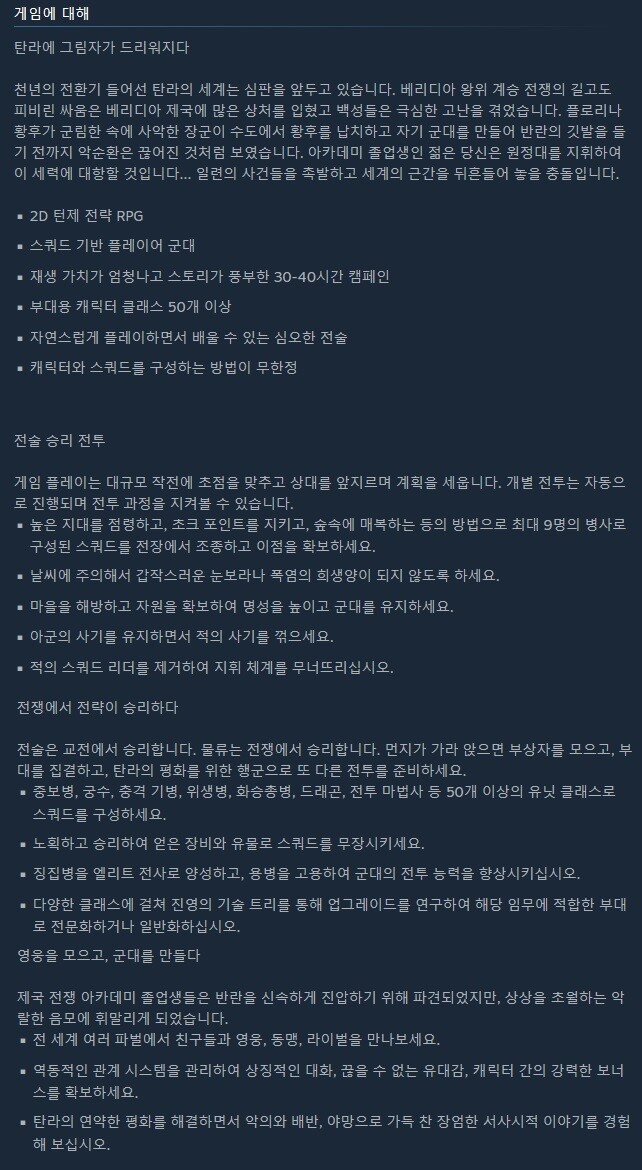 게임에 대해

탄라에 그림자가 드리워지다

천년의 전환기 들어선 탄라의 세계는 심판을 앞두고 있습니다. 베리디아 왕위 계승 전쟁의 길고도 피비린 싸움은 베리디아 제국에 많은 상처를 입혔고 백성들은 극심한 고난을 겪었습니다. 플로리나 황후가 군림한 속에 사악한 장군이 수도에서 황후를 납치하고 자기 군대를 만들어 반란의 깃발을 들기 전까지 악순환은 끊어진 것처럼 보였습니다. 아카데미 졸업생인 젊은 당신은 원정대를 지휘하여 이 세력에 대항할 것입니다... 일련의 사건들을 촉발하고 세계의 근간을 뒤흔들어 놓을 충돌입니다.

▪ 2D 턴제 전략 RPG
▪ 스쿼드 기반 플레이어 군대
▪ 재생 가치가 엄청나고 스토리가 풍부한 30-40시간 캠페인
▪ 부대용 캐릭터 클래스 50개 이상
▪ 자연스럽게 플레이하면서 배울 수 있는 심오한 전술
▪ 캐릭터와 스쿼드를 구성하는 방법이 무한정

전술 승리 전투

게임 플레이는 대규모 작전에 초점을 맞추고 상대를 앞지르며 계획을 세웁니다. 개별 전투는 자동으로 진행되며 전투 과정을 지켜볼 수 있습니다.
▪ 높은 지대를 점령하고, 초크 포인트를 지키고, 숲속에 매복하는 등의 방법으로 최대 9명의 병사로 구성된 스쿼드를 전장에서 조종하고 이점을 확보하세요.
▪ 날씨에 주의해서 갑작스러운 눈보라나 폭염의 희생양이 되지 않도록 하세요.
▪ 마을을 해방하고 자원을 확보하여 명성을 높이고 군대를 유지하세요.
▪ 아군의 사기를 유지하면서 적의 사기를 꺾으세요.
▪ 적의 스쿼드 리더를 제거하여 지휘 체계를 무너뜨리십시오.

전쟁에서 전략이 승리하다

전술은 교전에서 승리합니다. 물류는 전쟁에서 승리합니다. 먼지가 가라 앉으면 부상자를 모으고, 부대를 집결하고, 탄라의 평화를 위한 행군으로 또 다른 전투를 준비하세요.
▪ 중보병, 궁수, 충격 기병, 위생병, 화승총병, 드래곤, 전투 마법사 등 50개 이상의 유닛 클래스로 스쿼드를 구성하세요.
▪ 노획하고 승리하여 얻은 장비와 유물로 스쿼드를 무장시키세요.
▪ 징집병을 엘리트 전사로 양성하고, 용병을 고용하여 군대의 전투 능력을 향상시키십시오.
▪ 다양한 클래스에 걸쳐 진영의 기술 트리를 통해 업그레이드를 연구하여 해당 임무에 적합한 부대로 전문화하거나 일반화하십시오.

영웅을 모으고, 군대를 만들다

제국 전쟁 아카데미 졸업생들은 반란을 신속하게 진압하기 위해 파견되었지만, 상상을 초월하는 악랄한 음모에 휘말리게 되었습니다.
▪ 전 세계 여러 파벌에서 친구들과 영웅, 동맹, 라이벌을 만나보세요.
▪ 역동적인 관계 시스템을 관리하여 상징적인 대화, 끊을 수 없는 유대감, 캐릭터 간의 강력한 보너스를 확보하세요.
▪ 탄라의 연약한 평화를 해결하면서 악의와 배반, 야망으로 가득 찬 장엄한 서사시적 이야기를 경험해 보십시오.